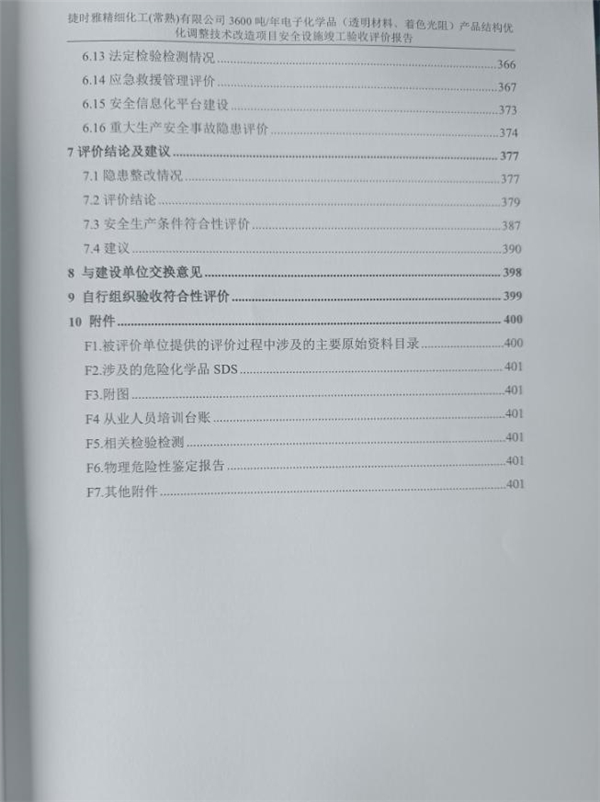 捷时雅精细化工(常熟)有限公司 3600 吨/年电子化学品（透明材料、着色光阻）产品结构优化调整技术改造项目安全设施竣工验收评价报告

6.13 法定检验检测情况......366
6.14 应急救援管理评价......367
6.15 安全信息化平台建设......373
6.16 重大生产安全事故隐患评价......374
7 评价结论及建议......377
7.1 隐患整改情况......377
7.2 评价结论......379
7.3 安全生产条件符合性评价......387
7.4 建议......390
8 与建设单位交换意见......398
9 自行组织验收符合性评价......399
10 附件......400
F1.被评价单位提供的评价过程中涉及的主要原始资料目录......400
F2.涉及的危险化学品 SDS......401
F3.附图......401
F4 从业人员培训台账......401
F5.相关检验检测......401
F6.物理危险性鉴定报告......401
F7.其他附件......401